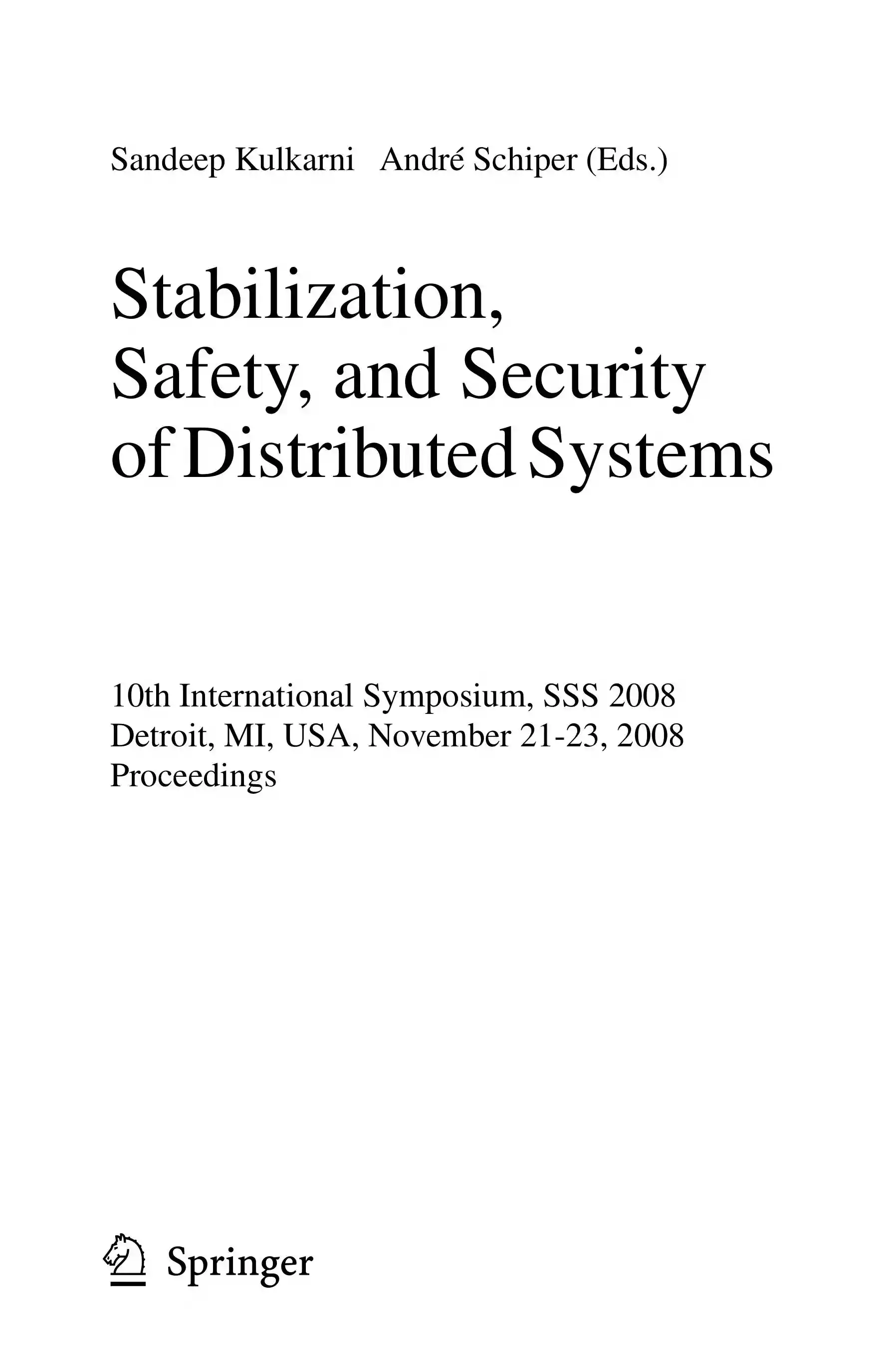 Sandeep Kulkarni André Schiper (Eds.)

Stabilization,
Safety, and Security
of Distributed Systems

10th International Symposium, SSS 2008
Detroit, MI, USA, November 21-23, 2008
Proceedings

Springer